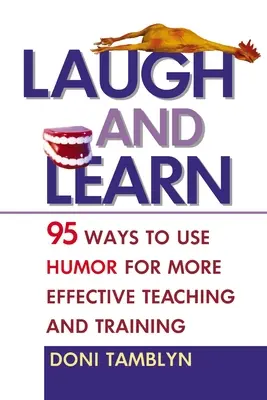 LAUGH AND LEARN

95 WAYS TO USE HUMOR FOR MORE EFFECTIVE TEACHING AND TRAINING

DONI TAMBLYN